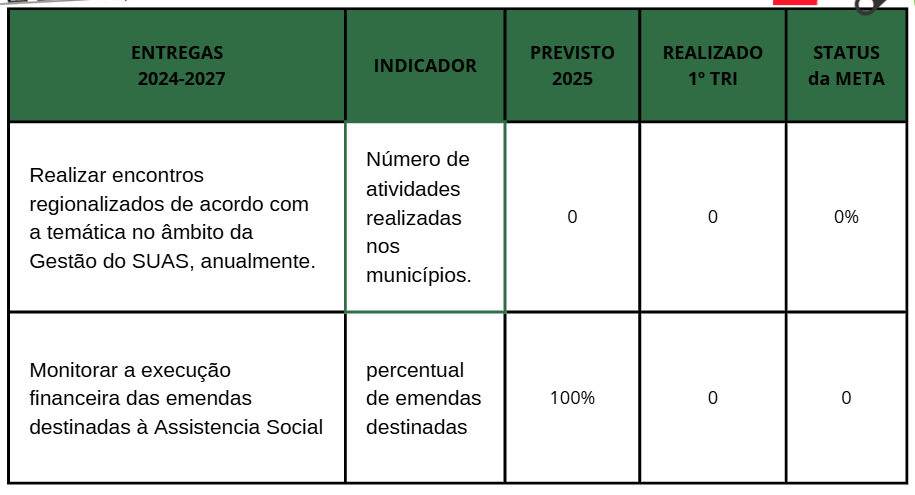 | ENTREGAS 2024-2027 | INDICADOR | PREVISTO 2025 | REALIZADO 1º TRI | STATUS da META |
|---|---|---|---|---|
| Realizar encontros regionalizados de acordo com a temática no âmbito da Gestão do SUAS, anualmente. | Número de atividades realizadas nos municípios. | 0 | 0 | 0% |
| Monitorar a execução financeira das emendas destinadas à Assistencia Social | percentual de emendas destinadas | 100% | 0 | 0 |